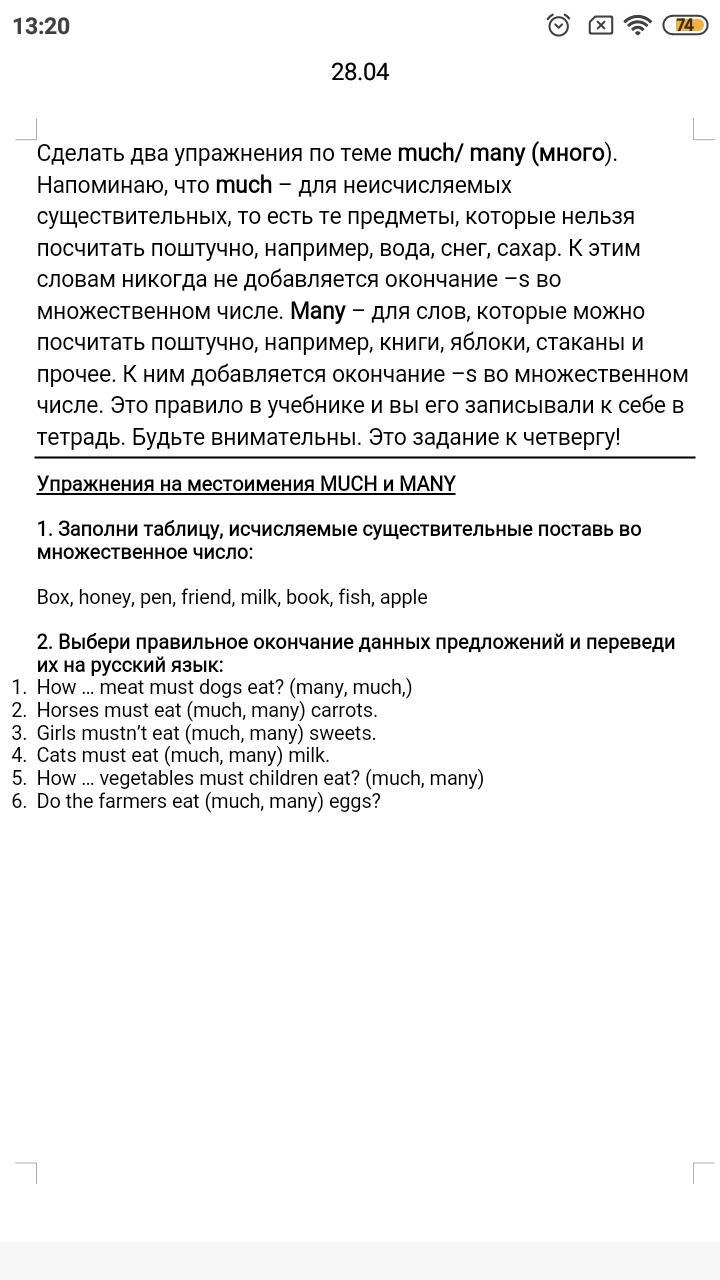 13:20 74

28.04

Сделать два упражнения по теме much/ many (много). Напоминаю, что much – для неисчисляемых существительных, то есть те предметы, которые нельзя посчитать поштучно, например, вода, снег, сахар. К этим словам никогда не добавляется окончание –s во множественном числе. Many – для слов, которые можно посчитать поштучно, например, книги, яблоки, стаканы и прочее. К ним добавляется окончание –s во множественном числе. Это правило в учебнике и вы его записывали к себе в тетрадь. Будьте внимательны. Это задание к четвергу!

Упражнения на местоимения MUCH и MANY

1. Заполни таблицу, исчисляемые существительные поставь во множественное число:

Box, honey, pen, friend, milk, book, fish, apple

2. Выбери правильное окончание данных предложений и переведи их на русский язык:
1. How … meat must dogs eat? (many, much,)
2. Horses must eat (much, many) carrots.
3. Girls mustn't eat (much, many) sweets.
4. Cats must eat (much, many) milk.
5. How … vegetables must children eat? (much, many)
6. Do the farmers eat (much, many) eggs?